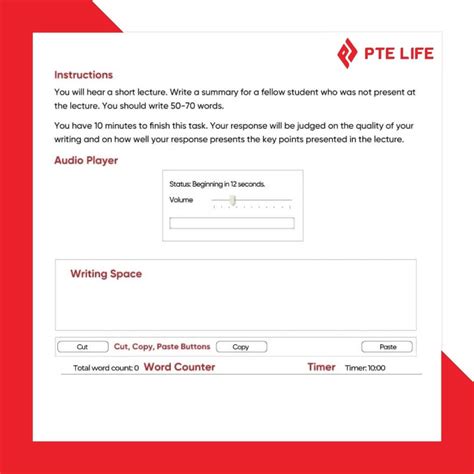 PTE LIFE

Instructions

You will hear a short lecture. Write a summary for a fellow student who was not present at the lecture. You should write 50-70 words.

You have 10 minutes to finish this task. Your response will be judged on the quality of your writing and on how well your response presents the key points presented in the lecture.

Audio Player

Status: Beginning in 12 seconds.

Volume

Writing Space

Cut Cut, Copy, Paste Buttons Copy Paste

Total word count: 0 Word Counter Timer Timer: 10:00